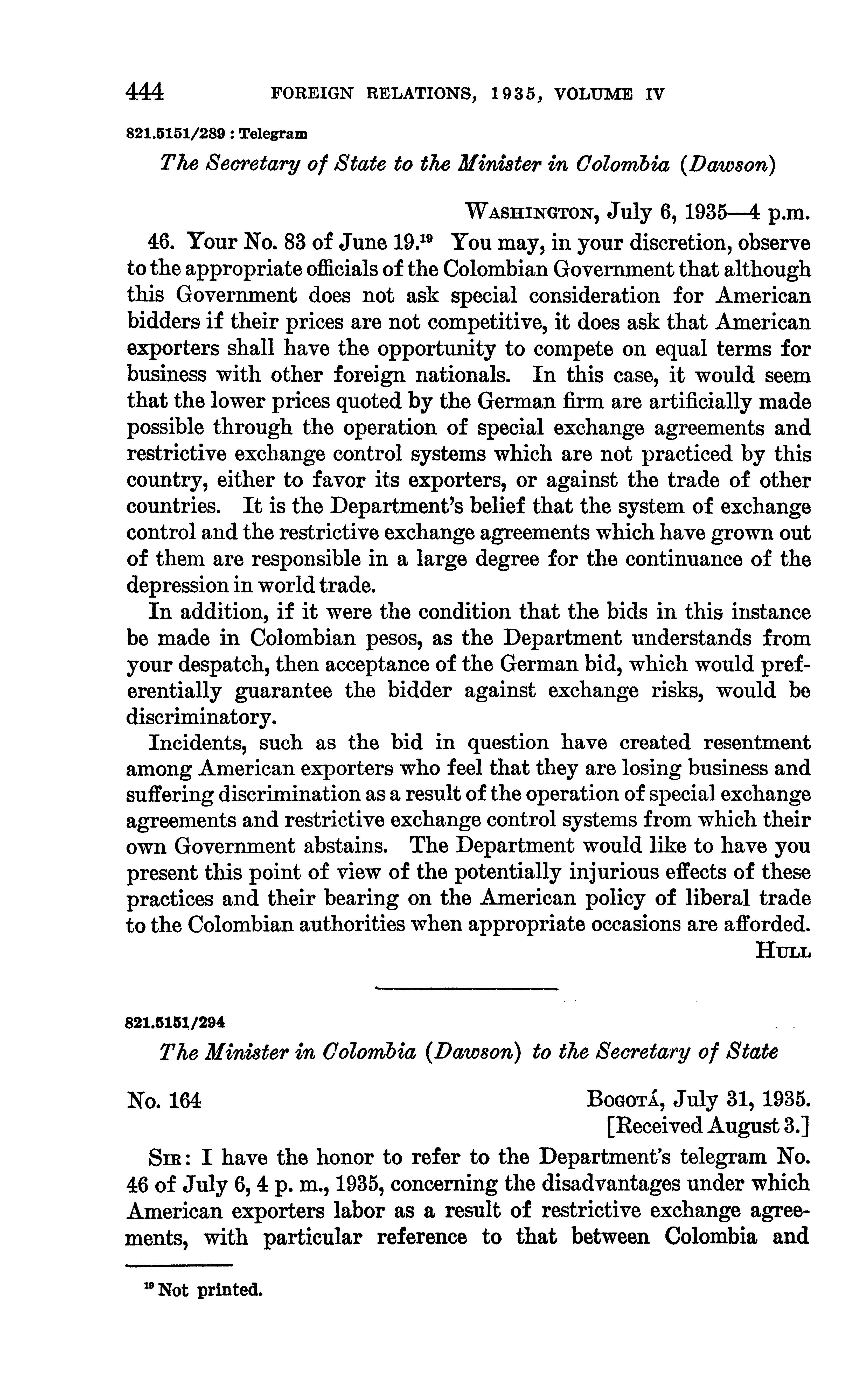 444 FOREIGN RELATIONS, 1935, VOLUME IV

821.5151/289 : Telegram

The Secretary of State to the Minister in Colombia (Dawson)

WASHINGTON, July 6, 1935—4 p.m.

46. Your No. 83 of June 19.$^{19}$ You may, in your discretion, observe to the appropriate officials of the Colombian Government that although this Government does not ask special consideration for American bidders if their prices are not competitive, it does ask that American exporters shall have the opportunity to compete on equal terms for business with other foreign nationals. In this case, it would seem that the lower prices quoted by the German firm are artificially made possible through the operation of special exchange agreements and restrictive exchange control systems which are not practiced by this country, either to favor its exporters, or against the trade of other countries. It is the Department's belief that the system of exchange control and the restrictive exchange agreements which have grown out of them are responsible in a large degree for the continuance of the depression in world trade.

In addition, if it were the condition that the bids in this instance be made in Colombian pesos, as the Department understands from your despatch, then acceptance of the German bid, which would preferentially guarantee the bidder against exchange risks, would be discriminatory.

Incidents, such as the bid in question have created resentment among American exporters who feel that they are losing business and suffering discrimination as a result of the operation of special exchange agreements and restrictive exchange control systems from which their own Government abstains. The Department would like to have you present this point of view of the potentially injurious effects of these practices and their bearing on the American policy of liberal trade to the Colombian authorities when appropriate occasions are afforded.

HULL

821.5151/294

The Minister in Colombia (Dawson) to the Secretary of State

No. 164

BOGOTÁ, July 31, 1935.
[Received August 3.]

SIR: I have the honor to refer to the Department's telegram No. 46 of July 6, 4 p. m., 1935, concerning the disadvantages under which American exporters labor as a result of restrictive exchange agreements, with particular reference to that between Colombia and

$^{19}$ Not printed.